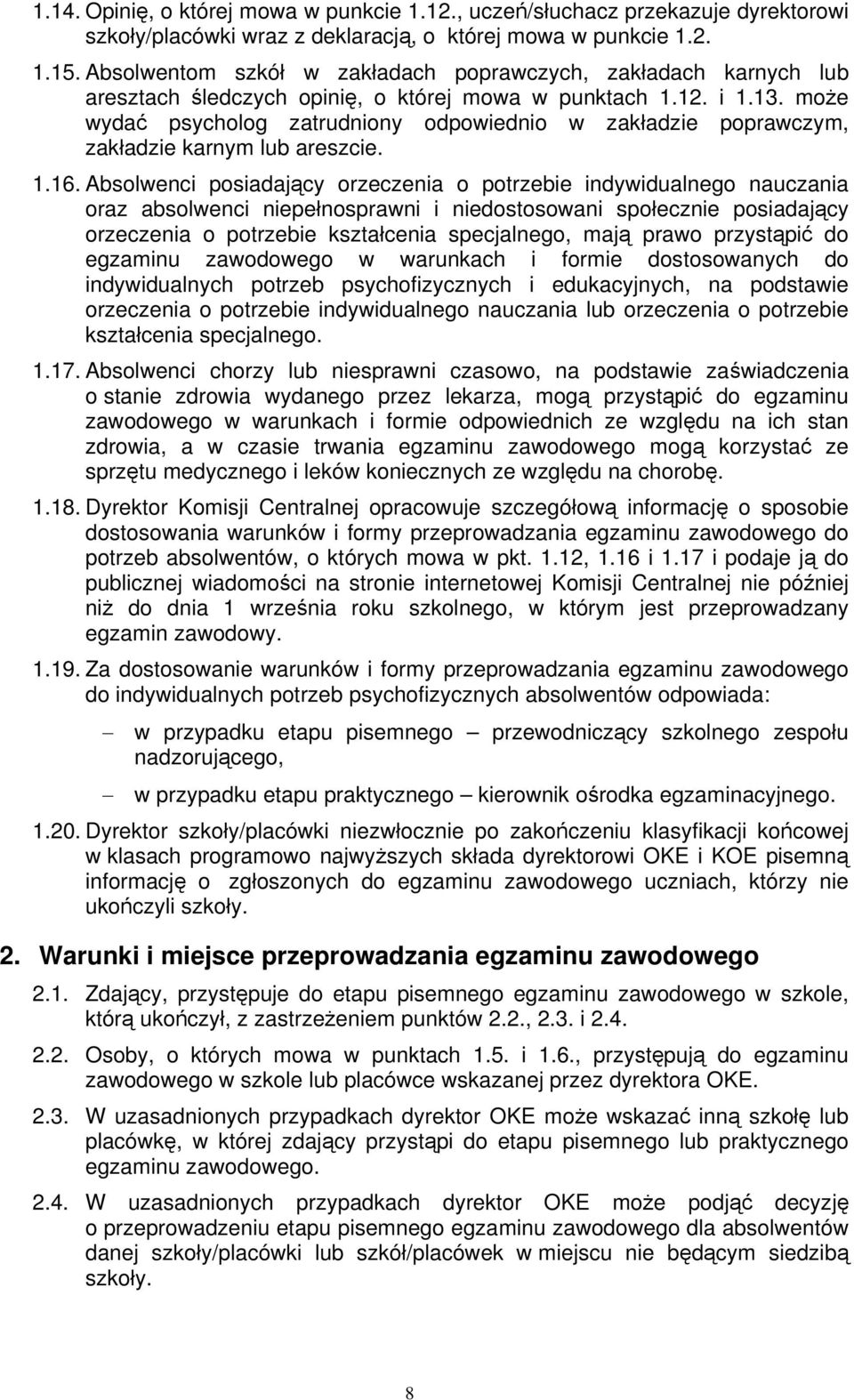 1.14. Opinię, o której mowa w punkcie 1.12., uczeń/słuchacz przekazuje dyrektorowi szkoły/placówki wraz z deklaracją, o której mowa w punkcie 1.2.

1.15. Absolwentom szkół w zakładach poprawczych, zakładach karnych lub aresztach śledczych opinię, o której mowa w punktach 1.12. i 1.13. może wydać psycholog zatrudniony odpowiednio w zakładzie poprawczym, zakładzie karnym lub areszcie.

1.16. Absolwenci posiadający orzeczenia o potrzebie indywidualnego nauczania oraz absolwenci niepełnosprawni i niedostosowani społecznie posiadający orzeczenia o potrzebie kształcenia specjalnego, mają prawo przystąpić do egzaminu zawodowego w warunkach i formie dostosowanych do indywidualnych potrzeb psychofizycznych i edukacyjnych, na podstawie orzeczenia o potrzebie indywidualnego nauczania lub orzeczenia o potrzebie kształcenia specjalnego.

1.17. Absolwenci chorzy lub niesprawni czasowo, na podstawie zaświadczenia o stanie zdrowia wydanego przez lekarza, mogą przystąpić do egzaminu zawodowego w warunkach i formie odpowiednich ze względu na ich stan zdrowia, a w czasie trwania egzaminu zawodowego mogą korzystać ze sprzętu medycznego i leków koniecznych ze względu na chorobę.

1.18. Dyrektor Komisji Centralnej opracowuje szczegółową informację o sposobie dostosowania warunków i formy przeprowadzania egzaminu zawodowego do potrzeb absolwentów, o których mowa w pkt. 1.12, 1.16 i 1.17 i podaje ją do publicznej wiadomości na stronie internetowej Komisji Centralnej nie później niż do dnia 1 września roku szkolnego, w którym jest przeprowadzany egzamin zawodowy.

1.19. Za dostosowanie warunków i formy przeprowadzania egzaminu zawodowego do indywidualnych potrzeb psychofizycznych absolwentów odpowiada:

– w przypadku etapu pisemnego – przewodniczący szkolnego zespołu nadzorującego,

– w przypadku etapu praktycznego – kierownik ośrodka egzaminacyjnego.

1.20. Dyrektor szkoły/placówki niezwłocznie po zakończeniu klasyfikacji końcowej w klasach programowo najwyższych składa dyrektorowi OKE i KOE pisemną informację o zgłoszonych do egzaminu zawodowego uczniach, którzy nie ukończyli szkoły.

2. Warunki i miejsce przeprowadzania egzaminu zawodowego

2.1. Zdający, przystępuje do etapu pisemnego egzaminu zawodowego w szkole, którą ukończył, z zastrzeżeniem punktów 2.2., 2.3. i 2.4.

2.2. Osoby, o których mowa w punktach 1.5. i 1.6., przystępują do egzaminu zawodowego w szkole lub placówce wskazanej przez dyrektora OKE.

2.3. W uzasadnionych przypadkach dyrektor OKE może wskazać inną szkołę lub placówkę, w której zdający przystąpi do etapu pisemnego lub praktycznego egzaminu zawodowego.

2.4. W uzasadnionych przypadkach dyrektor OKE może podjąć decyzję o przeprowadzeniu etapu pisemnego egzaminu zawodowego dla absolwentów danej szkoły/placówki lub szkół/placówek w miejscu nie będącym siedzibą szkoły.

8